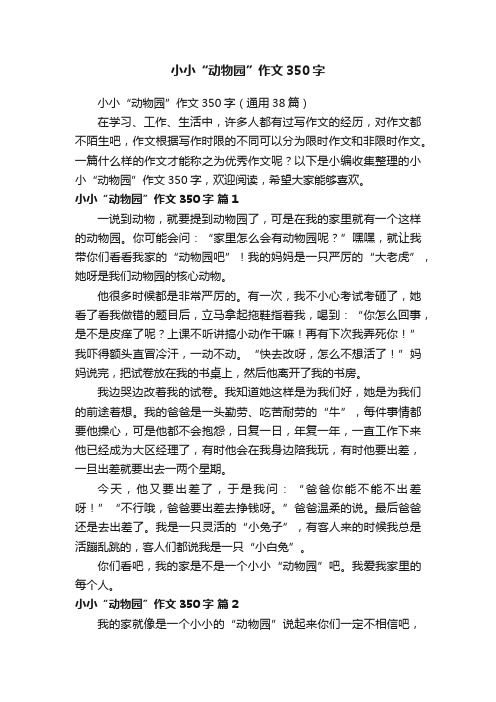 小小“动物园”作文350字

小小“动物园”作文350字（通用38篇）

在学习、工作、生活中，许多人都有过写作文的经历，对作文都不陌生吧，作文根据写作时限的不同可以分为限时作文和非限时作文。一篇什么样的作文才能称之为优秀作文呢？以下是小编收集整理的小小“动物园”作文350字，欢迎阅读，希望大家能够喜欢。

小小“动物园”作文350字 篇1

一说到动物，就要提到动物园了，可是在我的家里就有一个这样的动物园。你可能会问：“家里怎么会有动物园呢？”嘿嘿，就让我带你们看看我家的“动物园吧”！我的妈妈是一只严厉的“大老虎”，她呀是我们动物园的核心动物。

他很多时候都是非常严厉的。有一次，我不小心考试考砸了，她看了看我做错的题目后，立马拿起拖鞋指着我，喝到：“你怎么回事，是不是皮痒了呢？上课不听讲搞小动作干嘛！再有下次我弄死你！”我吓得额头直冒冷汗，一动不动。“快去改呀，怎么不想活了！”妈妈说完，把试卷放在我的书桌上，然后他离开了我的书房。

我边哭边改着我的试卷。我知道她这样是为我们好，她是为我们的前途着想。我的爸爸是一头勤劳、吃苦耐劳的“牛”，每件事情都要他操心，可是他都不会抱怨，日复一日，年复一年，一直工作下来他已经成为大区经理了，有时他会在我身边陪我玩，有时他要出差，一旦出差就要出去一两个星期。

今天，他又要出差了，于是我问：“爸爸你能不能不出差呀！”“不行哦，爸爸要出差去挣钱呀。”爸爸温柔的说。最后爸爸还是去出差了。我是一只灵活的“小兔子”，有客人来的时候我总是活蹦乱跳的，客人们都说我是一只“小白兔”。

你们看吧，我的家是不是一个小小“动物园”吧。我爱我家里的每个人。

小小“动物园”作文350字 篇2

我的家就像是一个小小的“动物园”说起来你们一定不相信吧，